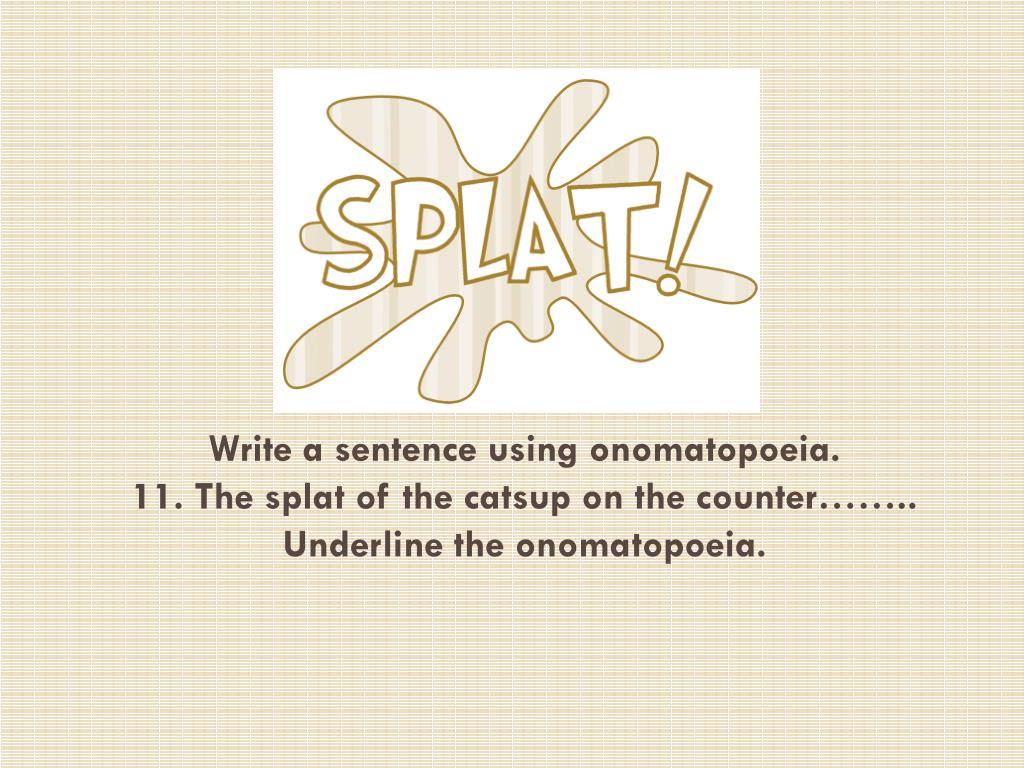 SPLAT!

Write a sentence using onomatopoeia.
11. The splat of the catsup on the counter……..
Underline the onomatopoeia.